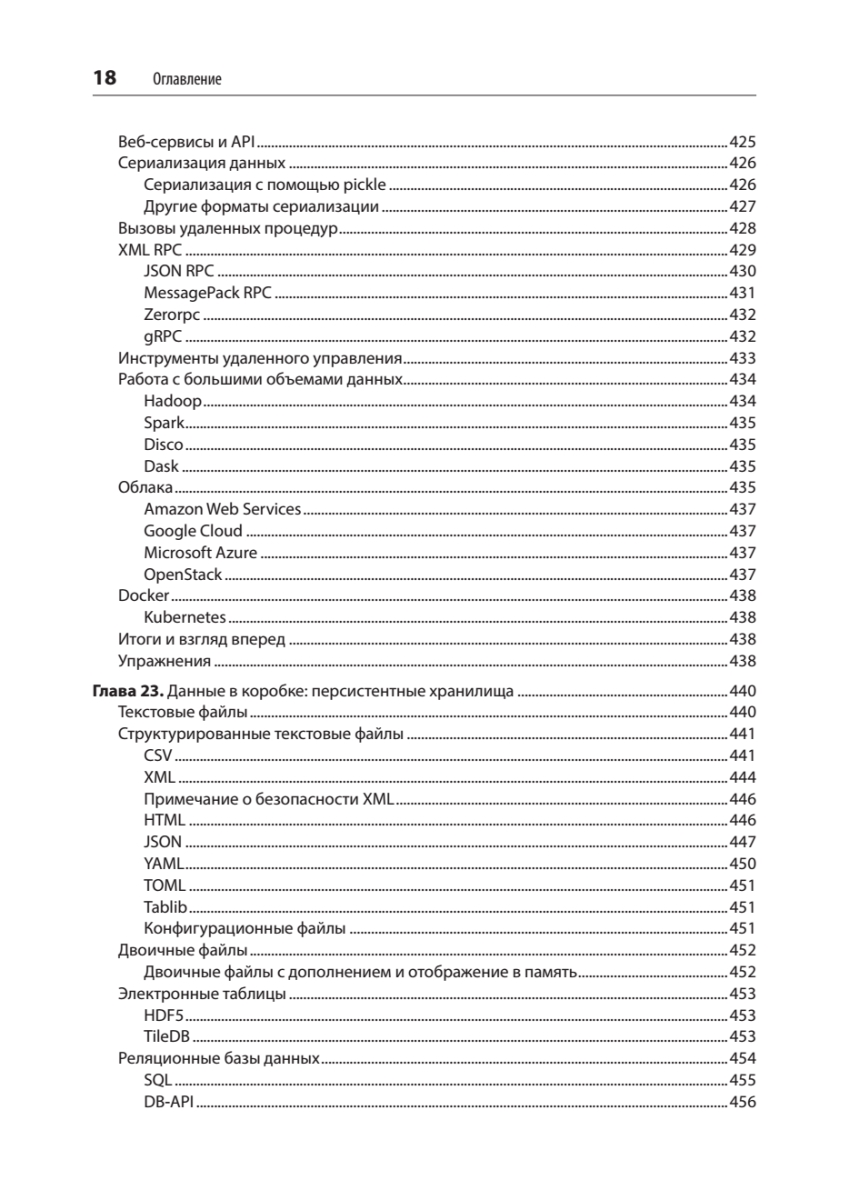 18 Оглавление

Веб-сервисы и API 425
Сериализация данных 426
Сериализация с помощью pickle 426
Другие форматы сериализации 427
Вызовы удаленных процедур 428
XML RPC 429
JSON RPC 430
MessagePack RPC 431
Zerorpc 432
gRPC 432
Инструменты удаленного управления 433
Работа с большими объемами данных 434
Hadoop 434
Spark 435
Disco 435
Dask 435
Облака 435
Amazon Web Services 437
Google Cloud 437
Microsoft Azure 437
OpenStack 437
Docker 438
Kubernetes 438
Итоги и взгляд вперед 438
Упражнения 438

Глава 23. Данные в коробке: персистентные хранилища 440
Текстовые файлы 440
Структурированные текстовые файлы 441
CSV 441
XML 444
Примечание о безопасности XML 446
HTML 446
JSON 447
YAML 450
TOML 451
Tablib 451
Конфигурационные файлы 451
Двоичные файлы 452
Двоичные файлы с дополнением и отображение в память 452
Электронные таблицы 453
HDF5 453
TileDB 453
Реляционные базы данных 454
SQL 455
DB-API 456